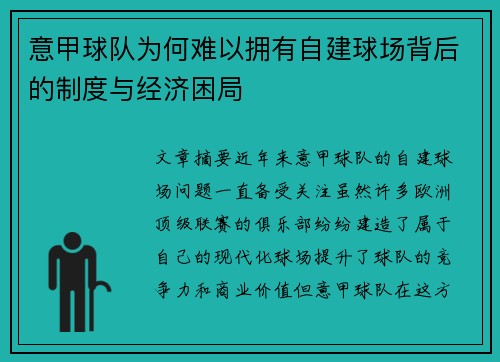 意甲球队为何难以拥有自建球场背后的制度与经济困局

文章摘要近年来意甲球队的自建球场问题一直备受关注虽然许多欧洲顶级联赛的俱乐部纷纷建造了属于自己的现代化球场提升了球队的竞争力和商业价值但意甲球队在这方